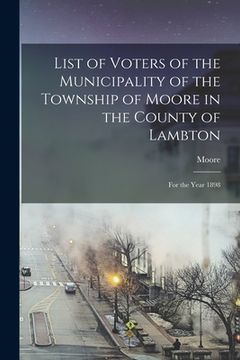 List of Voters of the Municipality of the Township of Moore in the County of Lambton

Moore

For the Year 1898